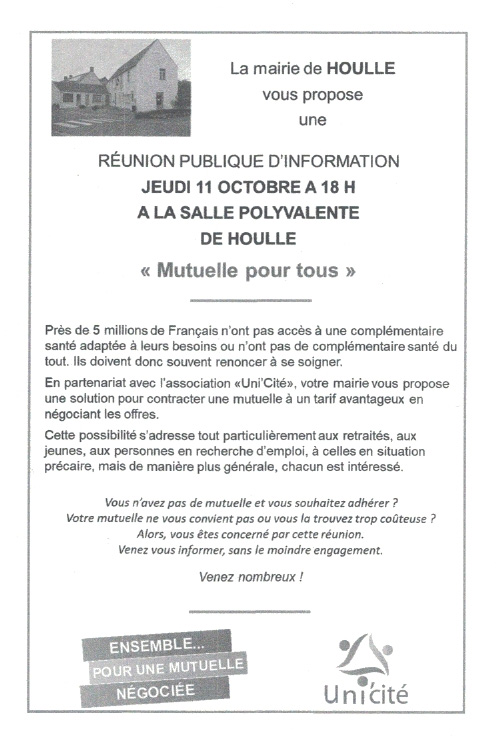 La mairie de HOULLE
vous propose
une

RÉUNION PUBLIQUE D'INFORMATION
JEUDI 11 OCTOBRE A 18 H
A LA SALLE POLYVALENTE
DE HOULLE

« Mutuelle pour tous »

Près de 5 millions de Français n'ont pas accès à une complémentaire santé adaptée à leurs besoins ou n'ont pas de complémentaire santé du tout. Ils doivent donc souvent renoncer à se soigner.

En partenariat avec l'association «Uni'Cité», votre mairie vous propose une solution pour contracter une mutuelle à un tarif avantageux en négociant les offres.

Cette possibilité s'adresse tout particulièrement aux retraités, aux jeunes, aux personnes en recherche d'emploi, à celles en situation précaire, mais de manière plus générale, chacun est intéressé.

Vous n'avez pas de mutuelle et vous souhaitez adhérer ?
Votre mutuelle ne vous convient pas ou vous la trouvez trop coûteuse ?
Alors, vous êtes concerné par cette réunion.
Venez vous informer, sans le moindre engagement.

Venez nombreux !

ENSEMBLE...
POUR UNE MUTUELLE
NÉGOCIÉE

Uni'cité